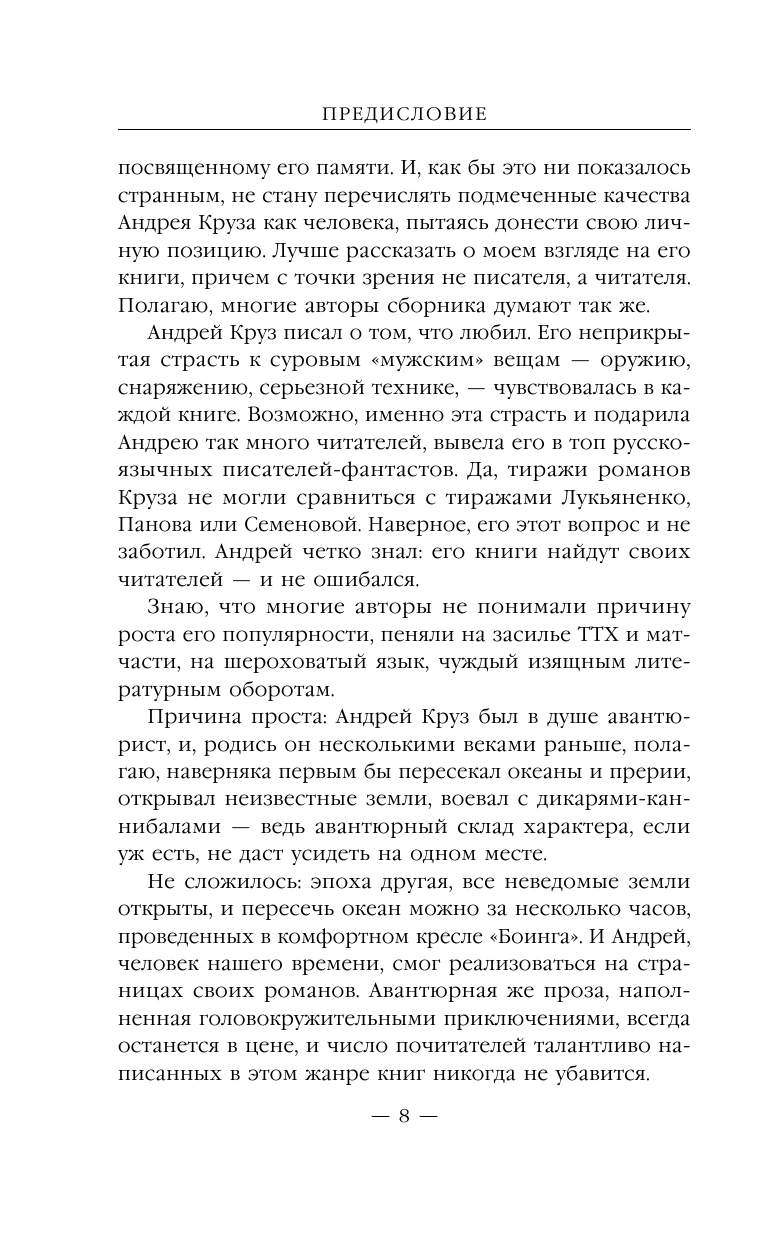 ПРЕДИСЛОВИЕ

посвященному его памяти. И, как бы это ни показалось странным, не стану перечислять подмеченные качества Андрея Круза как человека, пытаясь донести свою личную позицию. Лучше рассказать о моем взгляде на его книги, причем с точки зрения не писателя, а читателя. Полагаю, многие авторы сборника думают так же.

Андрей Круз писал о том, что любил. Его неприкрытая страсть к суровым «мужским» вещам — оружию, снаряжению, серьезной технике, — чувствовалась в каждой книге. Возможно, именно эта страсть и подарила Андрею так много читателей, вывела его в топ русскоязычных писателей-фантастов. Да, тиражи романов Круза не могли сравниться с тиражами Лукьяненко, Панова или Семеновой. Наверное, его этот вопрос и не заботил. Андрей четко знал: его книги найдут своих читателей — и не ошибался.

Знаю, что многие авторы не понимали причину роста его популярности, пеняли на засилье ТТХ и матчасти, на шероховатый язык, чуждый изящным литературным оборотам.

Причина проста: Андрей Круз был в душе авантюрист, и, родись он несколькими веками раньше, полагаю, наверняка первым бы пересекал океаны и прерии, открывал неизвестные земли, воевал с дикарями-каннибалами — ведь авантюрный склад характера, если уж есть, не даст усидеть на одном месте.

Не сложилось: эпоха другая, все неведомые земли открыты, и пересечь океан можно за несколько часов, проведенных в комфортном кресле «Боинга». И Андрей, человек нашего времени, смог реализоваться на страницах своих романов. Авантюрная же проза, наполненная головокружительными приключениями, всегда останется в цене, и число почитателей талантливо написанных в этом жанре книг никогда не убавится.

— 8 —